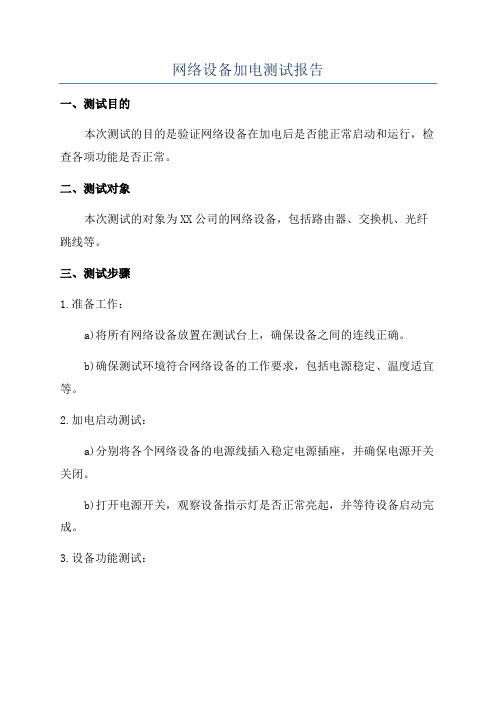 网络设备加电测试报告

一、测试目的

本次测试的目的是验证网络设备在加电后是否能正常启动和运行，检查各项功能是否正常。

二、测试对象

本次测试的对象为XX公司的网络设备，包括路由器、交换机、光纤跳线等。

三、测试步骤

1.准备工作：

a)将所有网络设备放置在测试台上，确保设备之间的连线正确。

b)确保测试环境符合网络设备的工作要求，包括电源稳定、温度适宜等。

2.加电启动测试：

a)分别将各个网络设备的电源线插入稳定电源插座，并确保电源开关关闭。

b)打开电源开关，观察设备指示灯是否正常亮起，并等待设备启动完成。

3.设备功能测试：